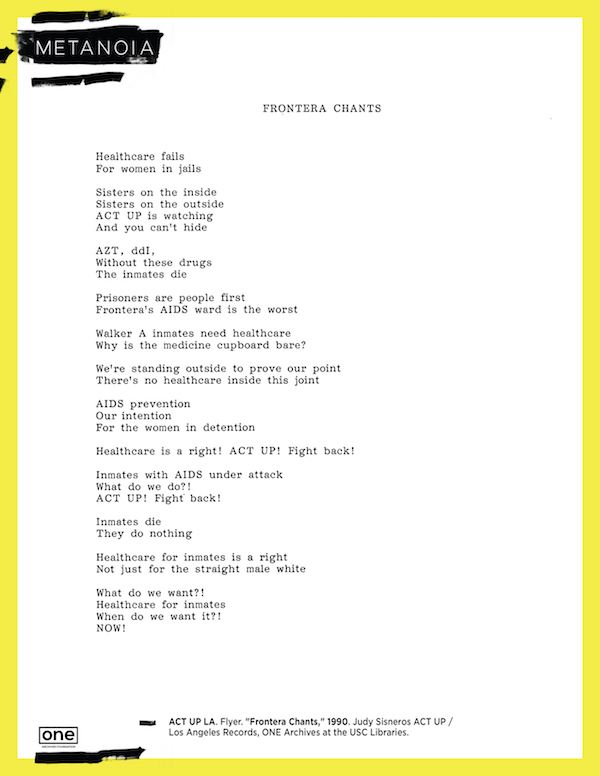 METANOIA

FRONTERA CHANTS

Healthcare fails
For women in jails

Sisters on the inside
Sisters on the outside
ACT UP is watching
And you can't hide

AZT, ddI,
Without these drugs
The inmates die

Prisoners are people first
Frontera's AIDS ward is the worst

Walker A inmates need healthcare
Why is the medicine cupboard bare?

We're standing outside to prove our point
There's no healthcare inside this joint

AIDS prevention
Our intention
For the women in detention

Healthcare is a right! ACT UP! Fight back!

Inmates with AIDS under attack
What do we do?!
ACT UP! Fight back!

Inmates die
They do nothing

Healthcare for inmates is a right
Not just for the straight male white

What do we want?!
Healthcare for inmates
When do we want it?!
NOW!

one

ACT UP LA. Flyer. "Frontera Chants," 1990. Judy Sisneros ACT UP / Los Angeles Records, ONE Archives at the USC Libraries.